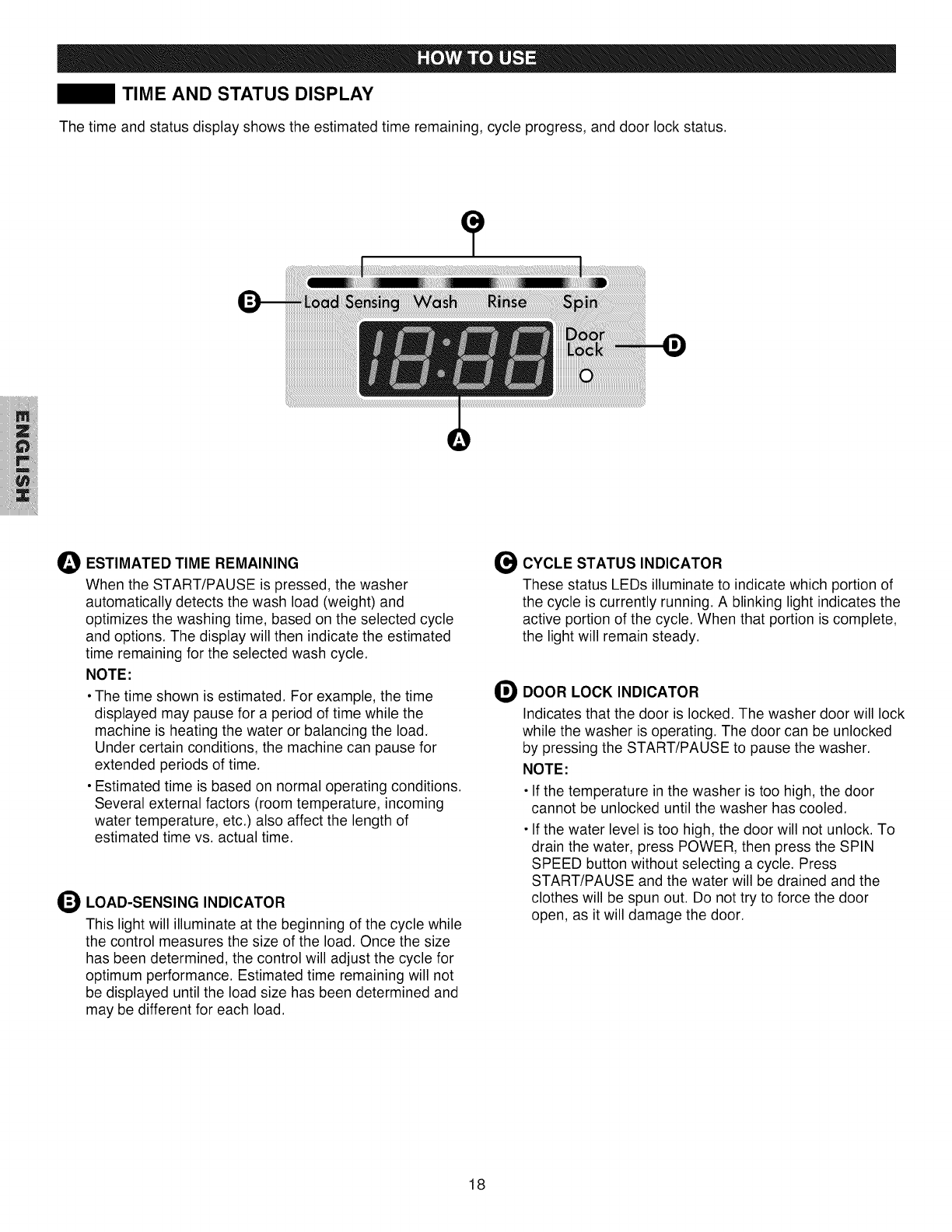 HOW TO USE

TIME AND STATUS DISPLAY

The time and status display shows the estimated time remaining, cycle progress, and door lock status.

C

B Load Sensing Wash Rinse Spin

18:88

Door Lock D

A

ENGLISH

A ESTIMATED TIME REMAINING

When the START/PAUSE is pressed, the washer automatically detects the wash load (weight) and optimizes the washing time, based on the selected cycle and options. The display will then indicate the estimated time remaining for the selected wash cycle.

NOTE:

• The time shown is estimated. For example, the time displayed may pause for a period of time while the machine is heating the water or balancing the load. Under certain conditions, the machine can pause for extended periods of time.

• Estimated time is based on normal operating conditions. Several external factors (room temperature, incoming water temperature, etc.) also affect the length of estimated time vs. actual time.

B LOAD-SENSING INDICATOR

This light will illuminate at the beginning of the cycle while the control measures the size of the load. Once the size has been determined, the control will adjust the cycle for optimum performance. Estimated time remaining will not be displayed until the load size has been determined and may be different for each load.

C CYCLE STATUS INDICATOR

These status LEDs illuminate to indicate which portion of the cycle is currently running. A blinking light indicates the active portion of the cycle. When that portion is complete, the light will remain steady.

D DOOR LOCK INDICATOR

Indicates that the door is locked. The washer door will lock while the washer is operating. The door can be unlocked by pressing the START/PAUSE to pause the washer.

NOTE:

• If the temperature in the washer is too high, the door cannot be unlocked until the washer has cooled.

• If the water level is too high, the door will not unlock. To drain the water, press POWER, then press the SPIN SPEED button without selecting a cycle. Press START/PAUSE and the water will be drained and the clothes will be spun out. Do not try to force the door open, as it will damage the door.

18